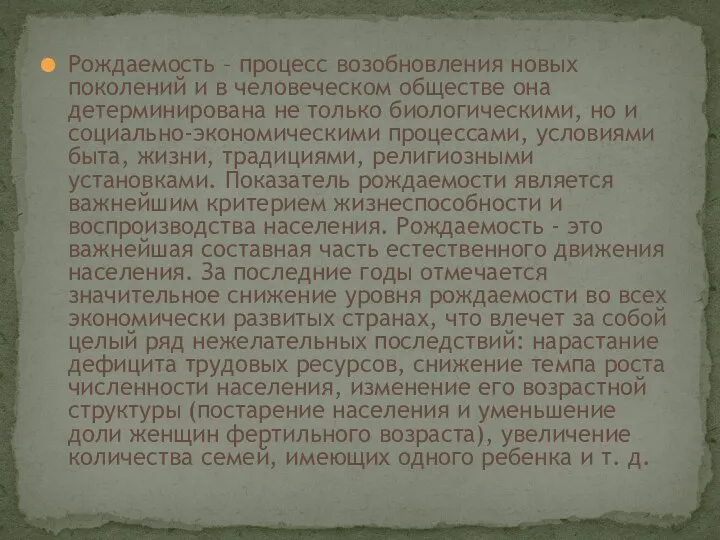 Рождаемость – процесс возобновления новых поколений и в человеческом обществе она детерминирована не только биологическими, но и социально-экономическими процессами, условиями быта, жизни, традициями, религиозными установками. Показатель рождаемости является важнейшим критерием жизнеспособности и воспроизводства населения. Рождаемость - это важнейшая составная часть естественного движения населения. За последние годы отмечается значительное снижение уровня рождаемости во всех экономически развитых странах, что влечет за собой целый ряд нежелательных последствий: нарастание дефицита трудовых ресурсов, снижение темпа роста численности населения, изменение его возрастной структуры (постарение населения и уменьшение доли женщин фертильного возраста), увеличение количества семей, имеющих одного ребенка и т. д.